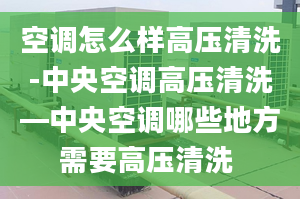 空调怎么样高压清洗-中央空调高压清洗—中央空调哪些地方需要高压清洗